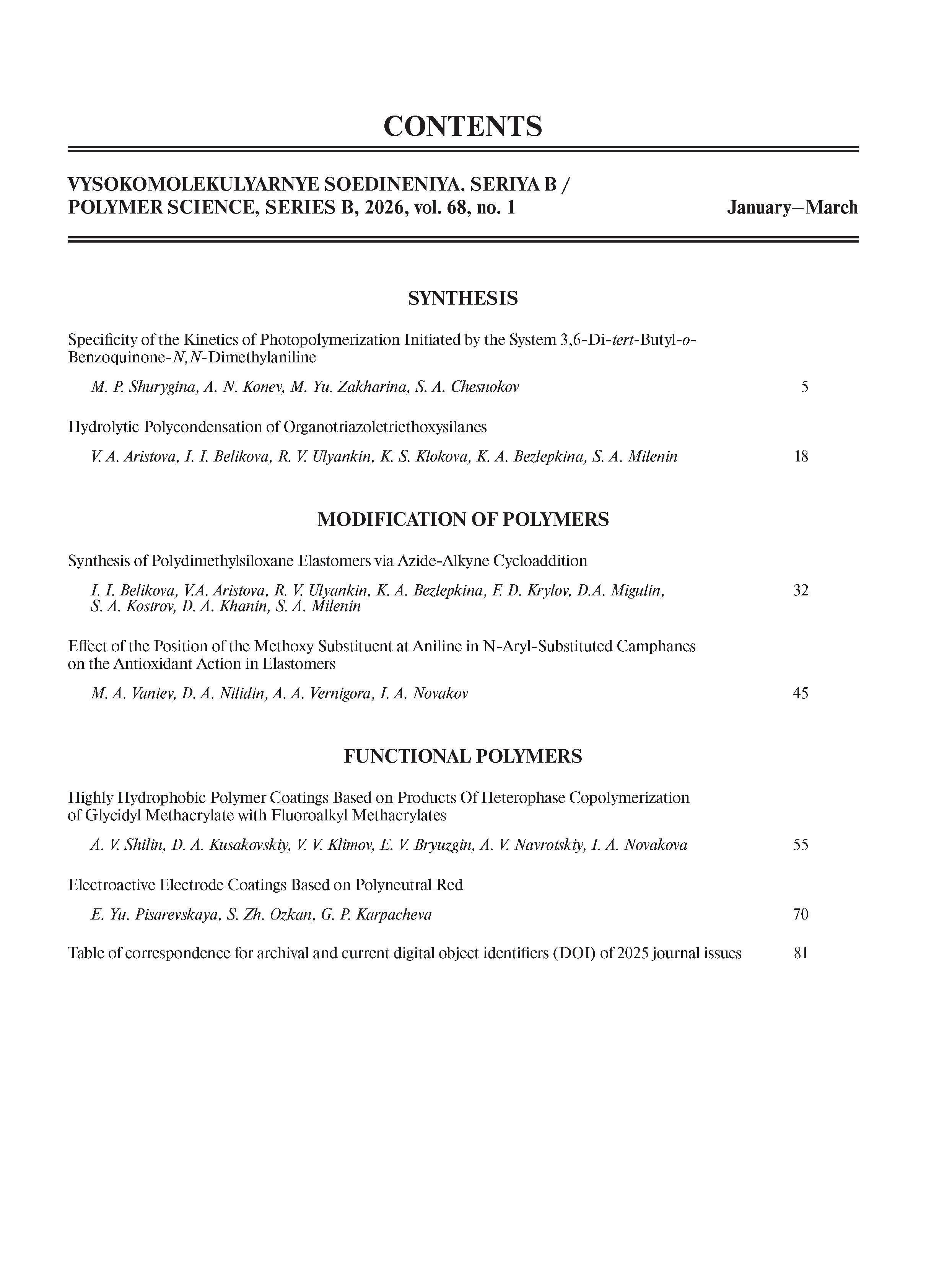 CONTENTS

VYSOKOMOLEKULYARNYE SOEDINENIYA. SERIYA B / POLYMER SCIENCE, SERIES B, 2026, vol. 68, no. 1 January–March

SYNTHESIS

Specificity of the Kinetics of Photopolymerization Initiated by the System 3,6-Di-tert-Butyl-o-Benzoquinone-N,N-Dimethylaniline

M. P. Shurygina, A. N. Konev, M. Yu. Zakharina, S. A. Chesnokov 5

Hydrolytic Polycondensation of Organotriazoletriethoxysilanes

V. A. Aristova, I. I. Belikova, R. V. Ulyankin, K. S. Klokova, K. A. Bezlepkina, S. A. Milenin 18

MODIFICATION OF POLYMERS

Synthesis of Polydimethylsiloxane Elastomers via Azide-Alkyne Cycloaddition

I. I. Belikova, V.A. Aristova, R. V. Ulyankin, K. A. Bezlepkina, F. D. Krylov, D.A. Migulin, S. A. Kostrov, D. A. Khanin, S. A. Milenin 32

Effect of the Position of the Methoxy Substituent at Aniline in N-Aryl-Substituted Camphanes on the Antioxidant Action in Elastomers

M. A. Vaniev, D. A. Nilidin, A. A. Vernigora, I. A. Novakov 45

FUNCTIONAL POLYMERS

Highly Hydrophobic Polymer Coatings Based on Products Of Heterophase Copolymerization of Glycidyl Methacrylate with Fluoroalkyl Methacrylates

A. V. Shilin, D. A. Kusakovskiy, V. V. Klimov, E. V. Bryuzgin, A. V. Navrotskiy, I. A. Novakova 55

Electroactive Electrode Coatings Based on Polyneutral Red

E. Yu. Pisarevskaya, S. Zh. Ozkan, G. P. Karpacheva 70

Table of correspondence for archival and current digital object identifiers (DOI) of 2025 journal issues 81